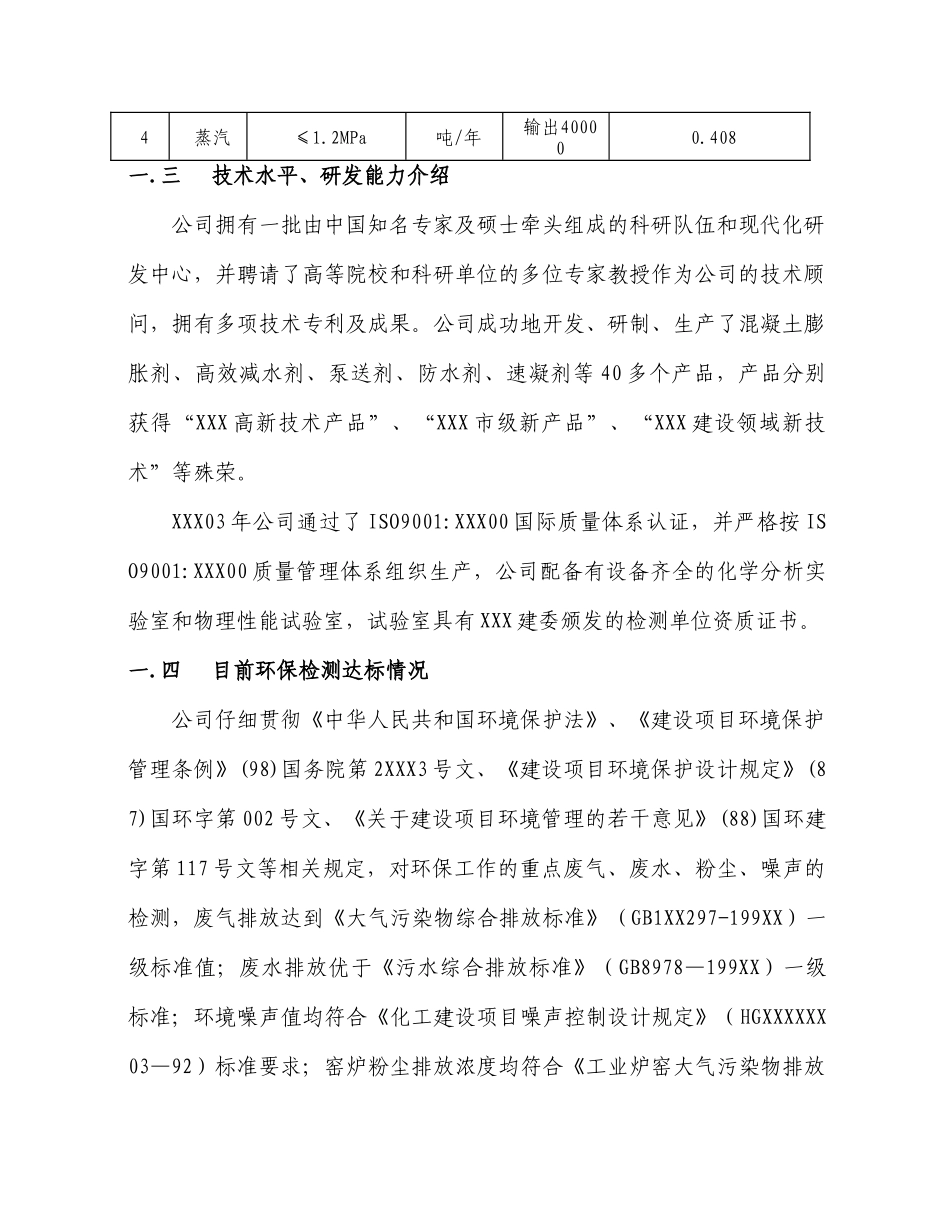 | 4 | 蒸汽 | ≤1.2MPa | 吨/年 | 输出40000 | 0.408 |
|---|---|---|---|---|---|

一.三　技术水平、研发能力介绍

公司拥有一批由中国知名专家及硕士牵头组成的科研队伍和现代化研发中心，并聘请了高等院校和科研单位的多位专家教授作为公司的技术顾问，拥有多项技术专利及成果。公司成功地开发、研制、生产了混凝土膨胀剂、高效减水剂、泵送剂、防水剂、速凝剂等40多个产品，产品分别获得“XXX高新技术产品”、“XXX市级新产品”、“XXX建设领域新技术”等殊荣。

XXX03年公司通过了ISO9001:XXX00国际质量体系认证，并严格按ISO9001:XXX00质量管理体系组织生产，公司配备有设备齐全的化学分析实验室和物理性能试验室，试验室具有XXX建委颁发的检测单位资质证书。

一.四　目前环保检测达标情况

公司仔细贯彻《中华人民共和国环境保护法》、《建设项目环境保护管理条例》(98)国务院第2XXX3号文、《建设项目环境保护设计规定》(87)国环字第002号文、《关于建设项目环境管理的若干意见》(88)国环建字第117号文等相关规定，对环保工作的重点废气、废水、粉尘、噪声的检测，废气排放达到《大气污染物综合排放标准》（GB1XX297-199XX）一级标准值；废水排放优于《污水综合排放标准》（GB8978—199XX）一级标准；环境噪声值均符合《化工建设项目噪声控制设计规定》（HGXXXXXX03—92）标准要求；窑炉粉尘排放浓度均符合《工业炉窑大气污染物排放